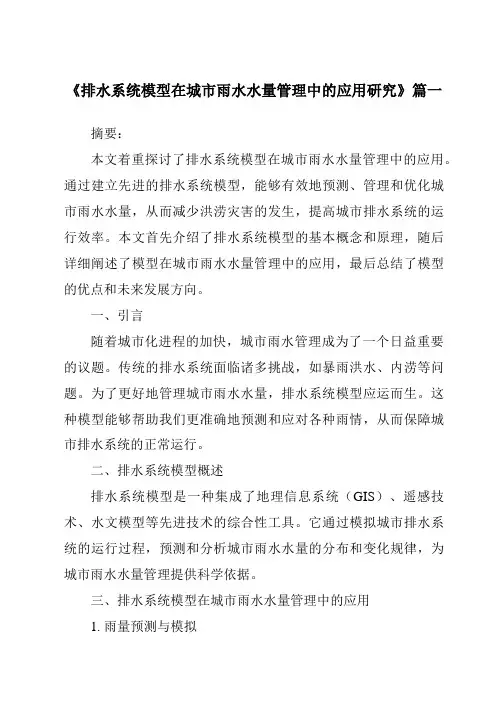 《排水系统模型在城市雨水水量管理中的应用研究》篇一

摘要：

本文着重探讨了排水系统模型在城市雨水水量管理中的应用。通过建立先进的排水系统模型，能够有效地预测、管理和优化城市雨水水量，从而减少洪涝灾害的发生，提高城市排水系统的运行效率。本文首先介绍了排水系统模型的基本概念和原理，随后详细阐述了模型在城市雨水水量管理中的应用，最后总结了模型的优点和未来发展方向。

一、引言

随着城市化进程的加快，城市雨水管理成为了一个日益重要的议题。传统的排水系统面临诸多挑战，如暴雨洪水、内涝等问题。为了更好地管理城市雨水水量，排水系统模型应运而生。这种模型能够帮助我们更准确地预测和应对各种雨情，从而保障城市排水系统的正常运行。

二、排水系统模型概述

排水系统模型是一种集成了地理信息系统（GIS）、遥感技术、水文模型等先进技术的综合性工具。它通过模拟城市排水系统的运行过程，预测和分析城市雨水水量的分布和变化规律，为城市雨水水量管理提供科学依据。

三、排水系统模型在城市雨水水量管理中的应用

1. 雨量预测与模拟